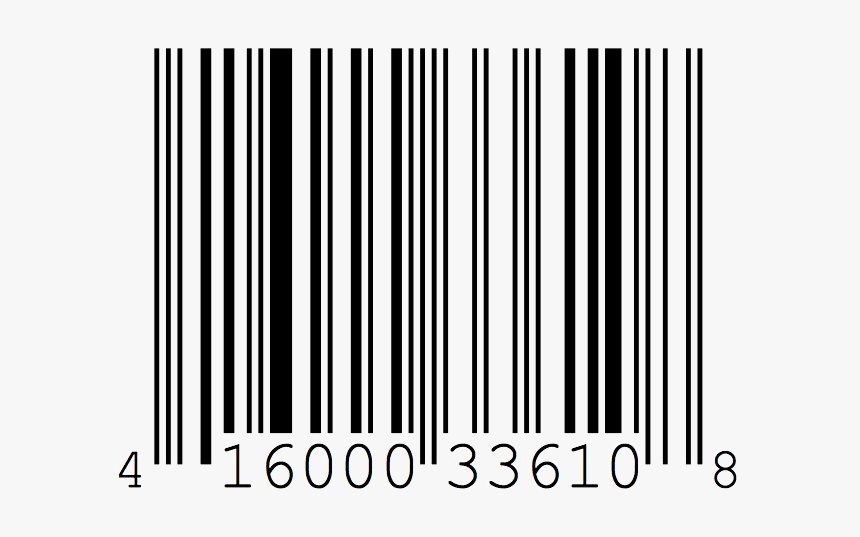 4 16000 33610 8